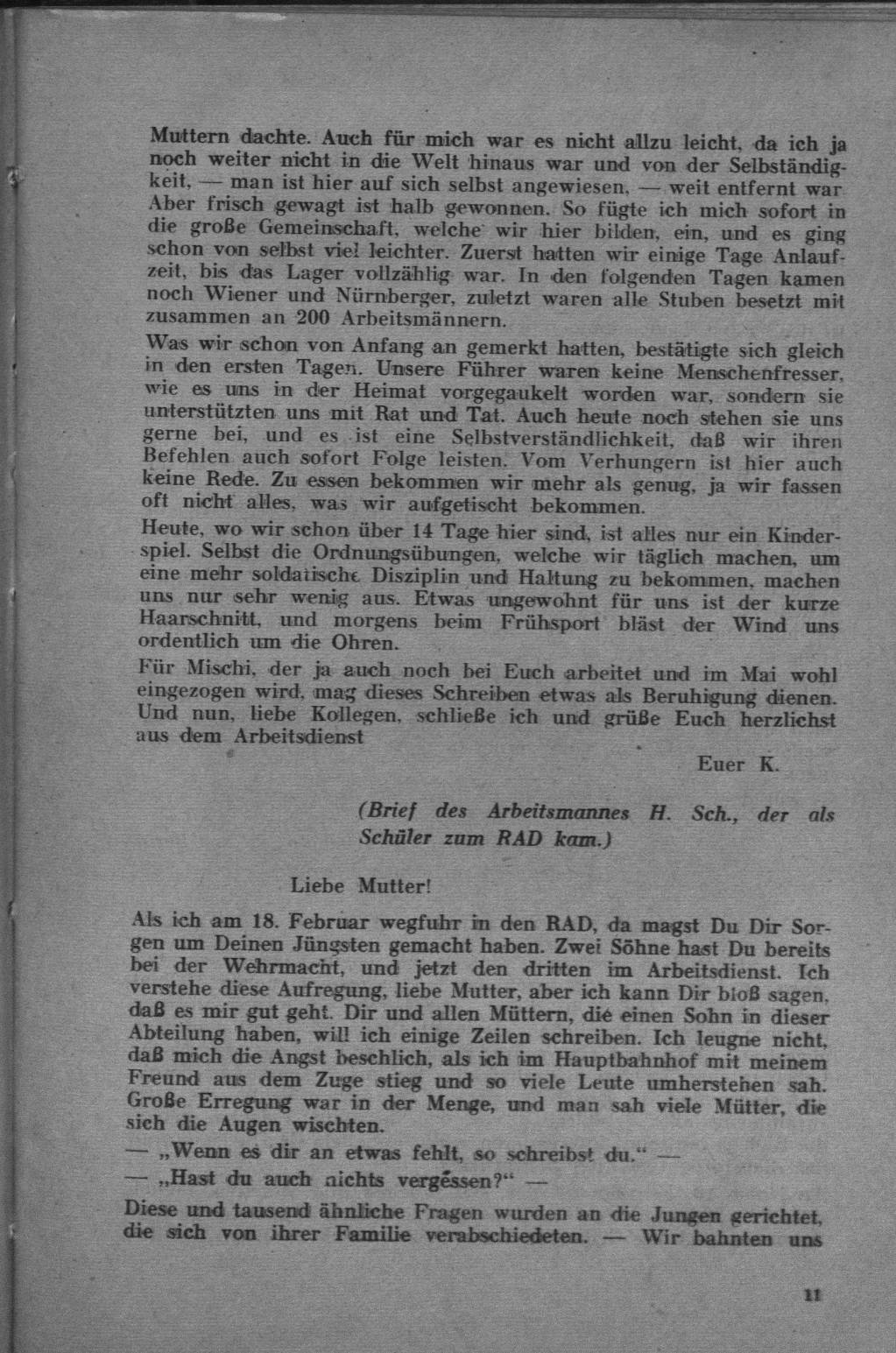 Muttern dachte. Auch für mich war es nicht allzu leicht, da ich ja noch weiter nicht in die Welt hinaus war und von der Selbständigkeit, — man ist hier auf sich selbst angewiesen, — weit entfernt war. Aber frisch gewagt ist halb gewonnen. So fügte ich mich sofort in die große Gemeinschaft, welche wir hier bilden, ein, und es ging schon von selbst viel leichter. Zuerst hatten wir einige Tage Anlaufzeit, bis das Lager vollzählig war. In den folgenden Tagen kamen noch Wiener und Nürnberger, zuletzt waren alle Stuben besetzt mit zusammen an 200 Arbeitsmännern.

Was wir schon von Anfang an gemerkt hatten, bestätigte sich gleich in den ersten Tagen. Unsere Führer waren keine Menschenfresser, wie es uns in der Heimat vorgegaukelt worden war, sondern sie unterstützten uns mit Rat und Tat. Auch heute noch stehen sie uns gerne bei, und es ist eine Selbstverständlichkeit, daß wir ihren Befehlen auch sofort Folge leisten. Vom Verhungern ist hier auch keine Rede. Zu essen bekommen wir mehr als genug, ja wir fassen oft nicht alles, was wir aufgetischt bekommen.

Heute, wo wir schon über 14 Tage hier sind, ist alles nur ein Kinderspiel. Selbst die Ordnungsübungen, welche wir täglich machen, um eine mehr soldatische Disziplin und Haltung zu bekommen, machen uns nur sehr wenig aus. Etwas ungewohnt für uns ist der kurze Haarschnitt, und morgens beim Frühsport bläst der Wind uns ordentlich um die Ohren.

Für Mischi, der ja auch noch bei Euch arbeitet und im Mai wohl eingezogen wird, mag dieses Schreiben etwas als Beruhigung dienen. Und nun, liebe Kollegen, schließe ich und grüße Euch herzlichst aus dem Arbeitsdienst

Euer K.

(Brief des Arbeitsmannes H. Sch., der als Schüler zum RAD kam.)

Liebe Mutter!

Als ich am 18. Februar wegfuhr in den RAD, da magst Du Dir Sorgen um Deinen Jüngsten gemacht haben. Zwei Söhne hast Du bereits bei der Wehrmacht, und jetzt den dritten im Arbeitsdienst. Ich verstehe diese Aufregung, liebe Mutter, aber ich kann Dir bloß sagen, daß es mir gut geht. Dir und allen Müttern, die einen Sohn in dieser Abteilung haben, will ich einige Zeilen schreiben. Ich leugne nicht, daß mich die Angst beschlich, als ich im Hauptbahnhof mit meinem Freund aus dem Zuge stieg und so viele Leute umherstehen sah. Große Erregung war in der Menge, und man sah viele Mütter, die sich die Augen wischten.

— „Wenn es dir an etwas fehlt, so schreibst du." —

— „Hast du auch nichts vergessen?" —

Diese und tausend ähnliche Fragen wurden an die Jungen gerichtet, die sich von ihrer Familie verabschiedeten. — Wir bahnten uns

11